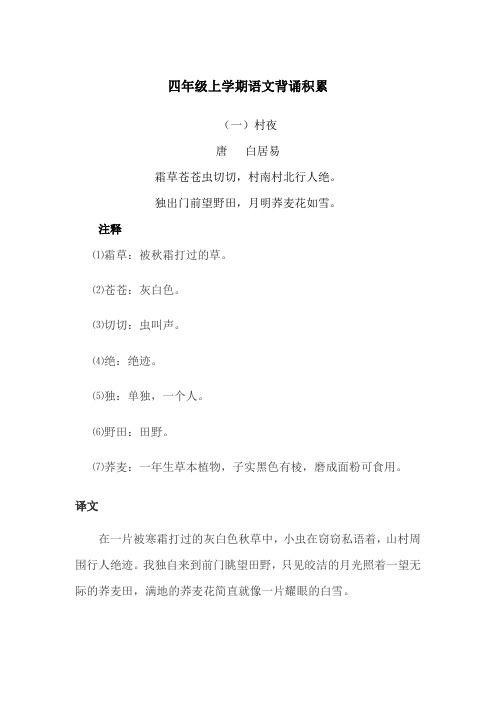 四年级上学期语文背诵积累

（一）村夜

唐　　白居易

霜草苍苍虫切切，村南村北行人绝。

独出门前望野田，月明荞麦花如雪。

注释

⑴霜草：被秋霜打过的草。

⑵苍苍：灰白色。

⑶切切：虫叫声。

⑷绝：绝迹。

⑸独：单独，一个人。

⑹野田：田野。

⑺荞麦：一年生草本植物，子实黑色有棱，磨成面粉可食用。

译文

在一片被寒霜打过的灰白色秋草中，小虫在窃窃私语着，山村周围行人绝迹。我独自来到前门眺望田野，只见皎洁的月光照着一望无际的荞麦田，满地的荞麦花简直就像一片耀眼的白雪。